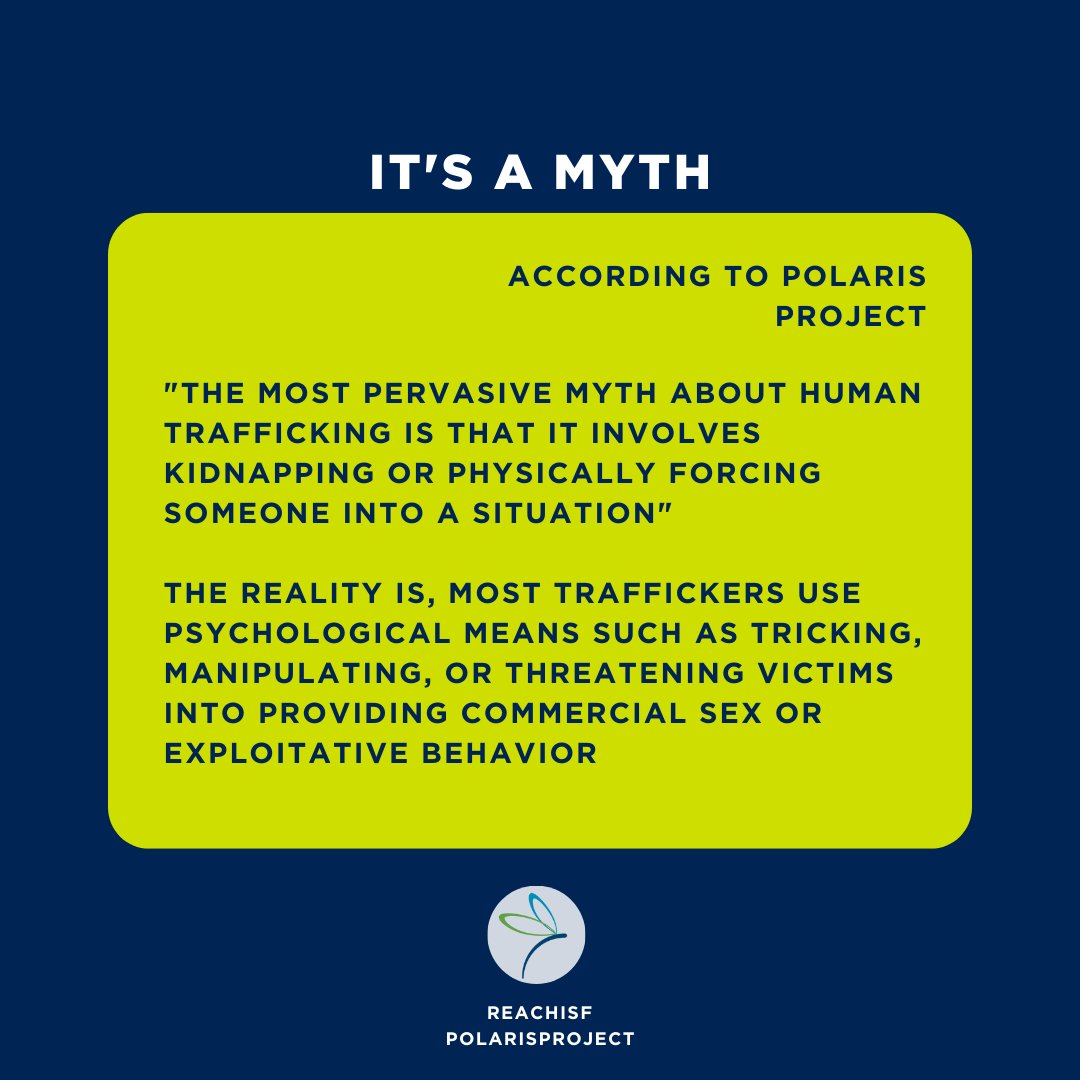 IT'S A MYTH

ACCORDING TO POLARIS PROJECT

"THE MOST PERVASIVE MYTH ABOUT HUMAN TRAFFICKING IS THAT IT INVOLVES KIDNAPPING OR PHYSICALLY FORCING SOMEONE INTO A SITUATION"

THE REALITY IS, MOST TRAFFICKERS USE PSYCHOLOGICAL MEANS SUCH AS TRICKING, MANIPULATING, OR THREATENING VICTIMS INTO PROVIDING COMMERCIAL SEX OR EXPLOITATIVE BEHAVIOR

REACHISF
POLARISPROJECT